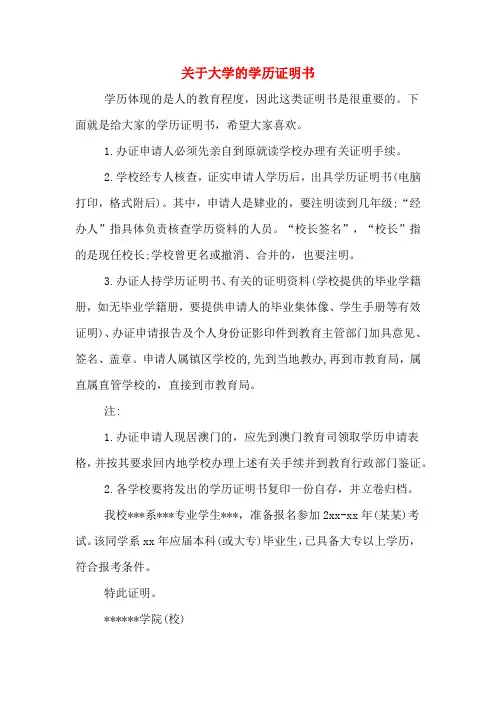 关于大学的学历证明书

学历体现的是人的教育程度，因此这类证明书是很重要的。下面就是给大家的学历证明书，希望大家喜欢。

1.办证申请人必须先亲自到原就读学校办理有关证明手续。

2.学校经专人核查，证实申请人学历后，出具学历证明书(电脑打印，格式附后)。其中，申请人是肄业的，要注明读到几年级;“经办人”指具体负责核查学历资料的人员。“校长签名”，“校长”指的是现任校长;学校曾更名或撤消、合并的，也要注明。

3.办证人持学历证明书、有关的证明资料(学校提供的毕业学籍册，如无毕业学籍册，要提供申请人的毕业集体像、学生手册等有效证明)、办证申请报告及个人身份证影印件到教育主管部门加具意见、签名、盖章。申请人属镇区学校的,先到当地教办,再到市教育局，属直属直管学校的，直接到市教育局。

注:

1.办证申请人现居澳门的，应先到澳门教育司领取学历申请表格，并按其要求回内地学校办理上述有关手续并到教育行政部门鉴证。

2.各学校要将发出的学历证明书复印一份自存，并立卷归档。

我校***系***专业学生***，准备报名参加2xx-xx年(某某)考试。该同学系xx年应届本科(或大专)毕业生，已具备大专以上学历，符合报考条件。

特此证明。

******学院(校)